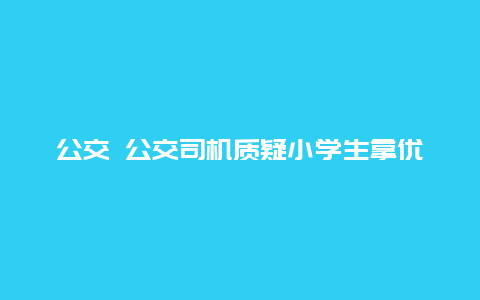 公交 公交司机质疑小学生拿优